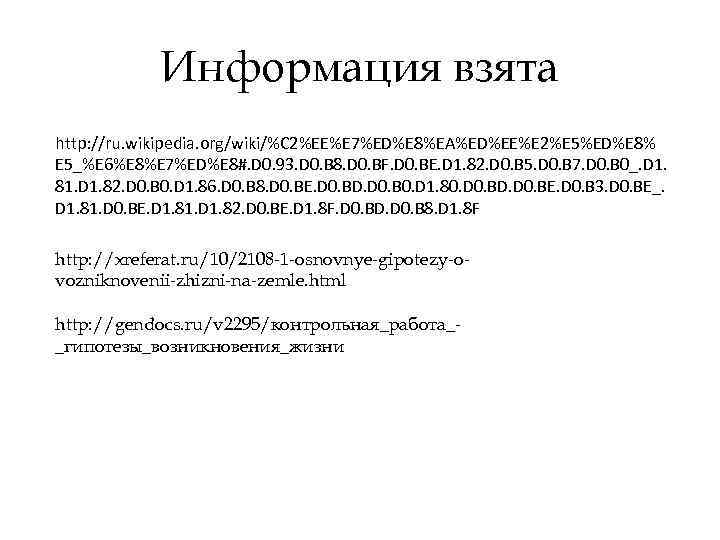 Информация взята

http://ru.wikipedia.org/wiki/%C2%EE%E7%ED%E8%EA%ED%EE%E2%E5%ED%E8%E5_%E6%E8%E7%ED%E8#.D0.93.D0.B8.D0.BF.D0.BE.D1.82.D0.B5.D0.B7.D0.B0_.D1.81.D1.82.D0.B0.D1.86.D0.B8.D0.BE.D0.BD.D0.B0.D1.80.D0.BD.D0.BE.D0.B3.D0.BE_.D1.81.D0.BE.D1.81.D1.82.D0.BE.D1.8F.D0.BD.D0.B8.D1.8F

http://xreferat.ru/10/2108-1-osnovnye-gipotezy-o-vozniknovenii-zhizni-na-zemle.html

http://gendocs.ru/v2295/контрольная_работа_-_гипотезы_возникновения_жизни